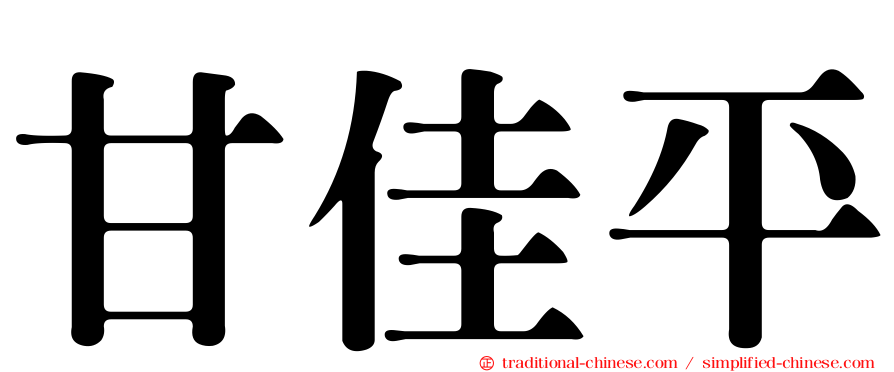 甘佳平

㊣ traditional-chinese.com / simplified-chinese.com